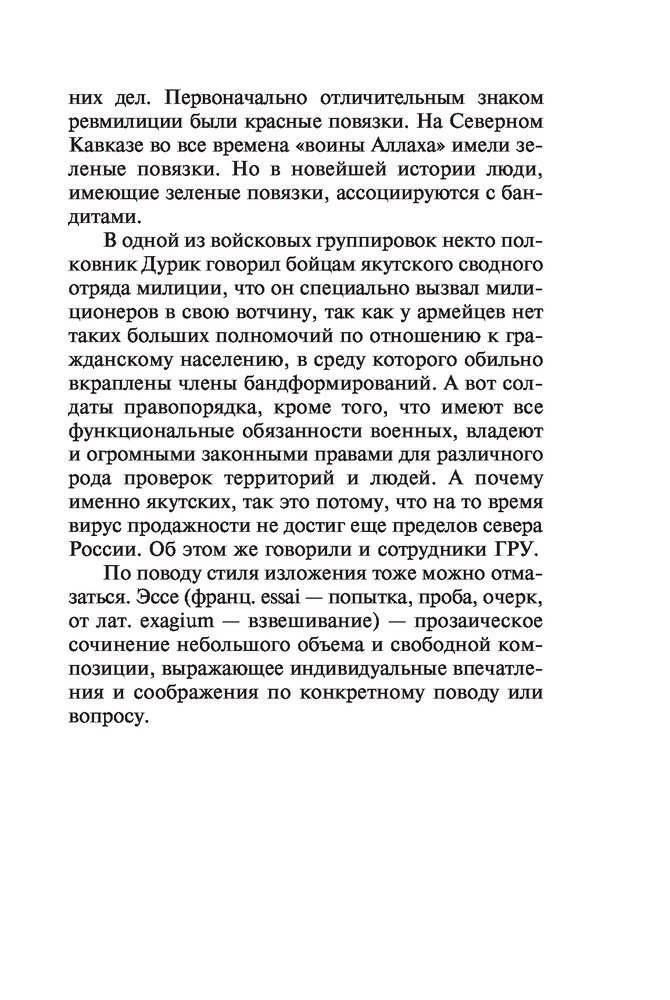 них дел. Первоначально отличительным знаком ревмилиции были красные повязки. На Северном Кавказе во все времена «воины Аллаха» имели зеленые повязки. Но в новейшей истории люди, имеющие зеленые повязки, ассоциируются с бандитами.

В одной из войсковых группировок некто полковник Дурик говорил бойцам якутского сводного отряда милиции, что он специально вызвал милиционеров в свою вотчину, так как у армейцев нет таких больших полномочий по отношению к гражданскому населению, в среду которого обильно вкраплены члены бандформирований. А вот солдаты правопорядка, кроме того, что имеют все функциональные обязанности военных, владеют и огромными законными правами для различного рода проверок территорий и людей. А почему именно якутских, так это потому, что на то время вирус продажности не достиг еще пределов севера России. Об этом же говорили и сотрудники ГРУ.

По поводу стиля изложения тоже можно отмазаться. Эссе (франц. essai — попытка, проба, очерк, от лат. exagium — взвешивание) — прозаическое сочинение небольшого объема и свободной композиции, выражающее индивидуальные впечатления и соображения по конкретному поводу или вопросу.